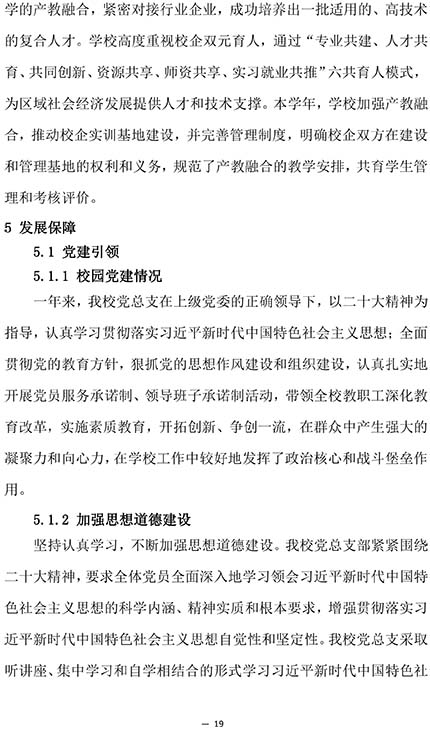 学的产教融合，紧密对接行业企业，成功培养出一批适用的、高技术的复合人才。学校高度重视校企双元育人，通过“专业共建、人才共育、共同创新、资源共享、师资共享、实习就业共推”六共育人模式，为区域社会经济发展提供人才和技术支撑。本学年，学校加强产教融合，推动校企实训基地建设，并完善管理制度，明确校企双方在建设和管理基地的权利和义务，规范了产教融合的教学安排，共育学生管理和考核评价。

5 发展保障

5.1 党建引领

5.1.1 校园党建情况

一年来，我校党总支在上级党委的正确领导下，以二十大精神为指导，认真学习贯彻落实习近平新时代中国特色社会主义思想；全面贯彻党的教育方针，狠抓党的思想作风建设和组织建设，认真扎实地开展党员服务承诺制、领导班子承诺制活动，带领全校教职工深化教育改革，实施素质教育，开拓创新、争创一流，在群众中产生强大的凝聚力和向心力，在学校工作中较好地发挥了政治核心和战斗堡垒作用。

5.1.2 加强思想道德建设

坚持认真学习，不断加强思想道德建设。我校党总支部紧紧围绕二十大精神，要求全体党员全面深入地学习领会习近平新时代中国特色社会主义思想的科学内涵、精神实质和根本要求，增强贯彻落实习近平新时代中国特色社会主义思想自觉性和坚定性。我校党总支采取听讲座、集中学习和自学相结合的形式学习习近平新时代中国特色社

— 19